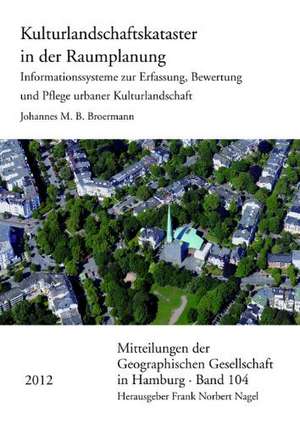 Kulturlandschaftskataster in der Raumplanung

Informationssysteme zur Erfassung, Bewertung und Pflege urbaner Kulturlandschaft

Johannes M. B. Broermann

2012

Mitteilungen der Geographischen Gesellschaft in Hamburg · Band 104

Herausgeber Frank Norbert Nagel